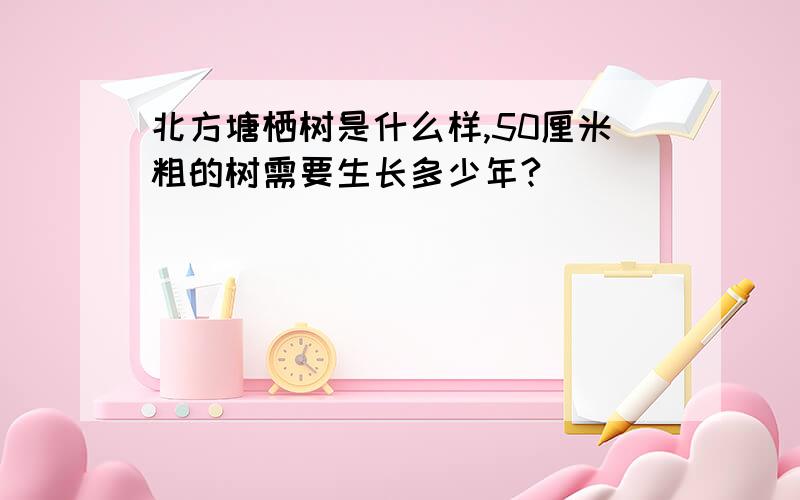 北方塘栖树是什么样,50厘米粗的树需要生长多少年?